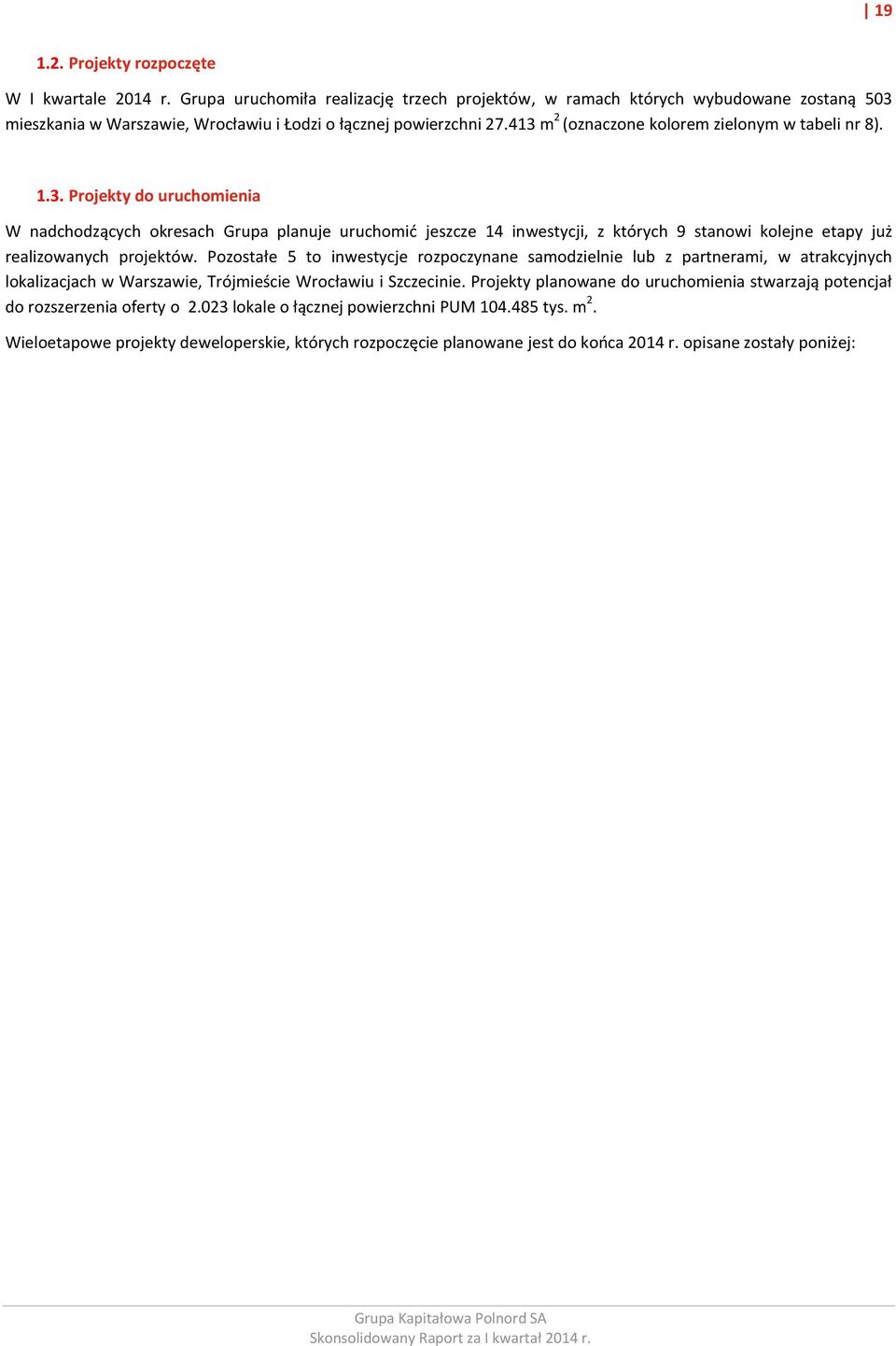 | 19

1.2. Projekty rozpoczęte

W I kwartale 2014 r. Grupa uruchomiła realizację trzech projektów, w ramach których wybudowane zostaną 503 mieszkania w Warszawie, Wrocławiu i Łodzi o łącznej powierzchni 27.413 $m^2$ (oznaczone kolorem zielonym w tabeli nr 8).

1.3. Projekty do uruchomienia

W nadchodzących okresach Grupa planuje uruchomić jeszcze 14 inwestycji, z których 9 stanowi kolejne etapy już realizowanych projektów. Pozostałe 5 to inwestycje rozpoczynane samodzielnie lub z partnerami, w atrakcyjnych lokalizacjach w Warszawie, Trójmieście Wrocławiu i Szczecinie. Projekty planowane do uruchomienia stwarzają potencjał do rozszerzenia oferty o 2.023 lokale o łącznej powierzchni PUM 104.485 tys. $m^2$.

Wieloetapowe projekty deweloperskie, których rozpoczęcie planowane jest do końca 2014 r. opisane zostały poniżej:

Grupa Kapitałowa Polnord SA
Skonsolidowany Raport za I kwartał 2014 r.